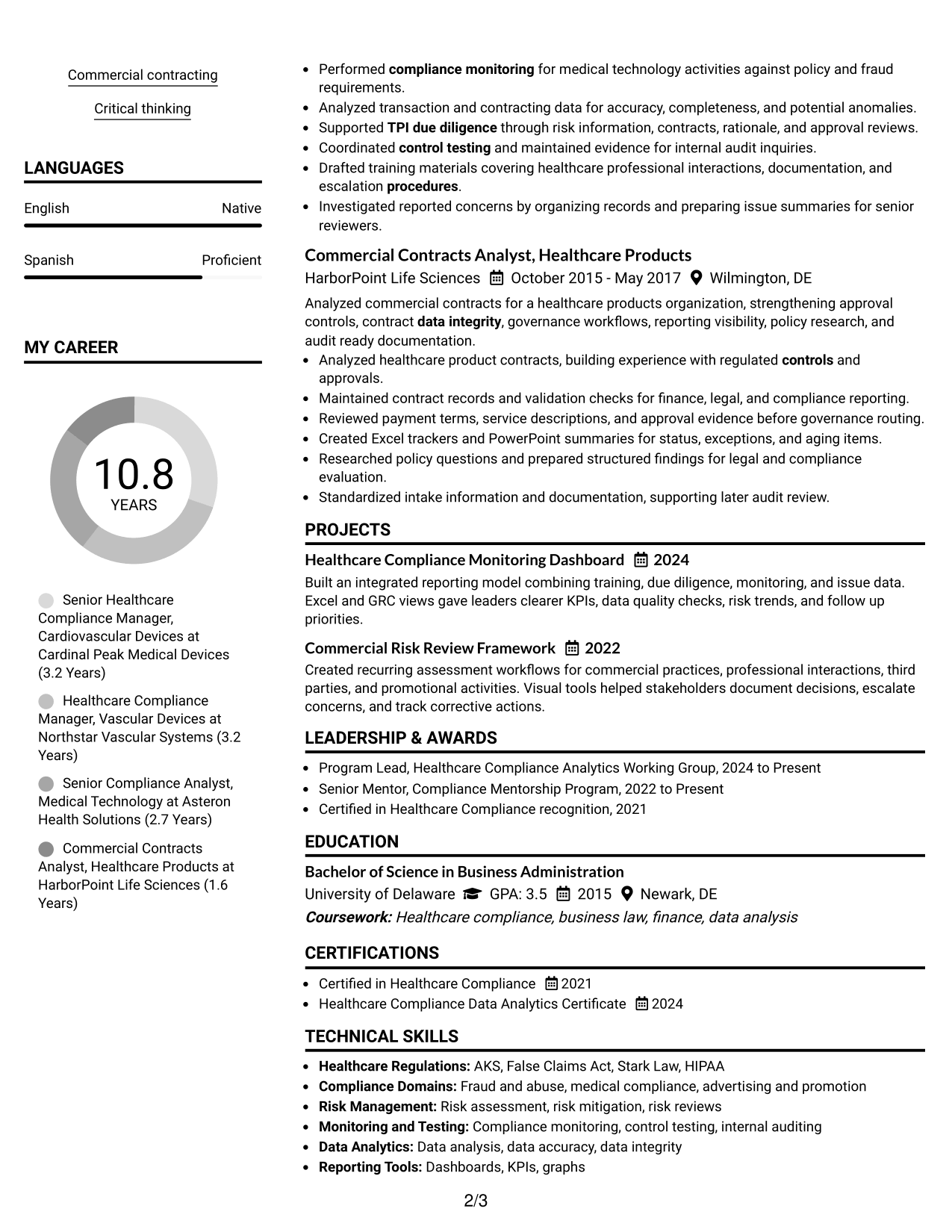 Commercial contracting

Critical thinking

LANGUAGES

English
Native

Spanish
Proficient

MY CAREER

10.8
YEARS

Senior Healthcare Compliance Manager, Cardiovascular Devices at Cardinal Peak Medical Devices (3.2 Years)

Healthcare Compliance Manager, Vascular Devices at Northstar Vascular Systems (3.2 Years)

Senior Compliance Analyst, Medical Technology at Asteron Health Solutions (2.7 Years)

Commercial Contracts Analyst, Healthcare Products at HarborPoint Life Sciences (1.6 Years)

• Performed compliance monitoring for medical technology activities against policy and fraud requirements.
• Analyzed transaction and contracting data for accuracy, completeness, and potential anomalies.
• Supported TPI due diligence through risk information, contracts, rationale, and approval reviews.
• Coordinated control testing and maintained evidence for internal audit inquiries.
• Drafted training materials covering healthcare professional interactions, documentation, and escalation procedures.
• Investigated reported concerns by organizing records and preparing issue summaries for senior reviewers.

Commercial Contracts Analyst, Healthcare Products
HarborPoint Life Sciences October 2015 - May 2017 Wilmington, DE

Analyzed commercial contracts for a healthcare products organization, strengthening approval controls, contract data integrity, governance workflows, reporting visibility, policy research, and audit ready documentation.
• Analyzed healthcare product contracts, building experience with regulated controls and approvals.
• Maintained contract records and validation checks for finance, legal, and compliance reporting.
• Reviewed payment terms, service descriptions, and approval evidence before governance routing.
• Created Excel trackers and PowerPoint summaries for status, exceptions, and aging items.
• Researched policy questions and prepared structured findings for legal and compliance evaluation.
• Standardized intake information and documentation, supporting later audit review.

PROJECTS

Healthcare Compliance Monitoring Dashboard 2024
Built an integrated reporting model combining training, due diligence, monitoring, and issue data. Excel and GRC views gave leaders clearer KPIs, data quality checks, risk trends, and follow up priorities.

Commercial Risk Review Framework 2022
Created recurring assessment workflows for commercial practices, professional interactions, third parties, and promotional activities. Visual tools helped stakeholders document decisions, escalate concerns, and track corrective actions.

LEADERSHIP & AWARDS

• Program Lead, Healthcare Compliance Analytics Working Group, 2024 to Present
• Senior Mentor, Compliance Mentorship Program, 2022 to Present
• Certified in Healthcare Compliance recognition, 2021

EDUCATION

Bachelor of Science in Business Administration
University of Delaware GPA: 3.5 2015 Newark, DE
Coursework: Healthcare compliance, business law, finance, data analysis

CERTIFICATIONS

• Certified in Healthcare Compliance 2021
• Healthcare Compliance Data Analytics Certificate 2024

TECHNICAL SKILLS

• Healthcare Regulations: AKS, False Claims Act, Stark Law, HIPAA
• Compliance Domains: Fraud and abuse, medical compliance, advertising and promotion
• Risk Management: Risk assessment, risk mitigation, risk reviews
• Monitoring and Testing: Compliance monitoring, control testing, internal auditing
• Data Analytics: Data analysis, data accuracy, data integrity
• Reporting Tools: Dashboards, KPIs, graphs

2/3